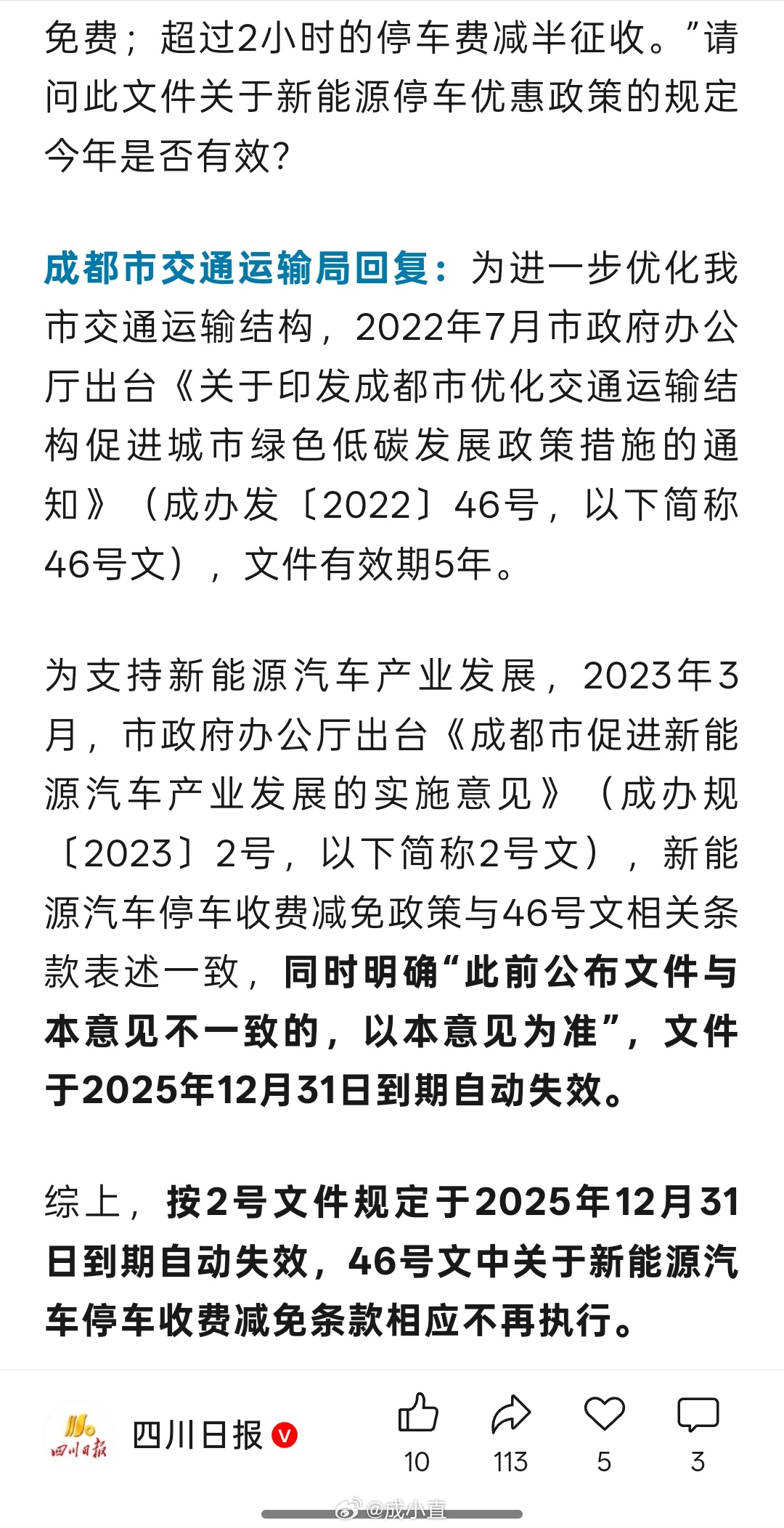 免费；超过2小时的停车费减半征收。”请问此文件关于新能源停车优惠政策的规定今年是否有效?

成都市交通运输局回复：为进一步优化我市交通运输结构，2022年7月市政府办公厅出台《关于印发成都市优化交通运输结构促进城市绿色低碳发展政策措施的通知》（成办发〔2022〕46号，以下简称46号文），文件有效期5年。

为支持新能源汽车产业发展，2023年3月，市政府办公厅出台《成都市促进新能源汽车产业发展的实施意见》（成办规〔2023〕2号，以下简称2号文），新能源汽车停车收费减免政策与46号文相关条款表述一致，同时明确“此前公布文件与本意见不一致的，以本意见为准”，文件于2025年12月31日到期自动失效。

综上，按2号文件规定于2025年12月31日到期自动失效，46号文中关于新能源汽车停车收费减免条款相应不再执行。

四川日报
四川日报
10
113
5
3
@成小直